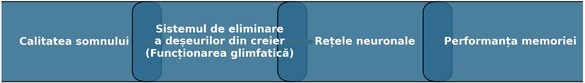 Calitatea somnului

Sistemul de eliminare a deșeurilor din creier (Funcționarea glimfatică)

Rețele neuronale

Performanța memoriei